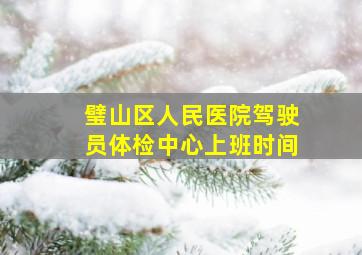 璧山区人民医院驾驶员体检中心上班时间